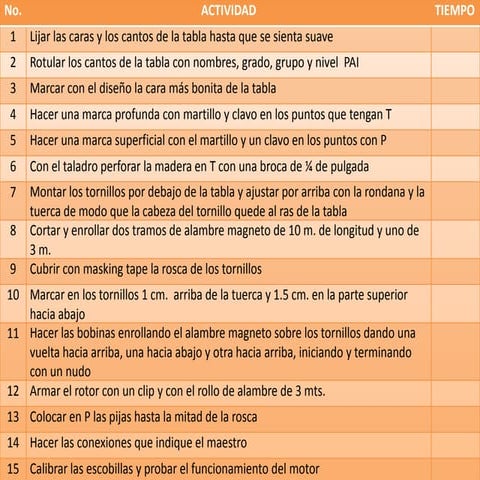 | No. | ACTIVIDAD | TIEMPO |
|---|---|---|
| 1 | Lijar las caras y los cantos de la tabla hasta que se sienta suave | |
| 2 | Rotular los cantos de la tabla con nombres, grado, grupo y nivel PAI | |
| 3 | Marcar con el diseño la cara más bonita de la tabla | |
| 4 | Hacer una marca profunda con martillo y clavo en los puntos que tengan T | |
| 5 | Hacer una marca superficial con el martillo y un clavo en los puntos con P | |
| 6 | Con el taladro perforar la madera en T con una broca de ¼ de pulgada | |
| 7 | Montar los tornillos por debajo de la tabla y ajustar por arriba con la rondana y la tuerca de modo que la cabeza del tornillo quede al ras de la tabla | |
| 8 | Cortar y enrollar dos tramos de alambre magneto de 10 m. de longitud y uno de 3 m. | |
| 9 | Cubrir con masking tape la rosca de los tornillos | |
| 10 | Marcar en los tornillos 1 cm. arriba de la tuerca y 1.5 cm. en la parte superior hacia abajo | |
| 11 | Hacer las bobinas enrollando el alambre magneto sobre los tornillos dando una vuelta hacia arriba, una hacia abajo y otra hacia arriba, iniciando y terminando con un nudo | |
| 12 | Armar el rotor con un clip y con el rollo de alambre de 3 mts. | |
| 13 | Colocar en P las pijas hasta la mitad de la rosca | |
| 14 | Hacer las conexiones que indique el maestro | |
| 15 | Calibrar las escobillas y probar el funcionamiento del motor | |